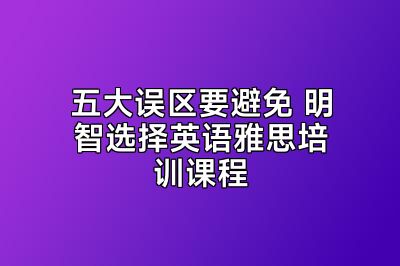 五大误区要避免 明智选择英语雅思培训课程